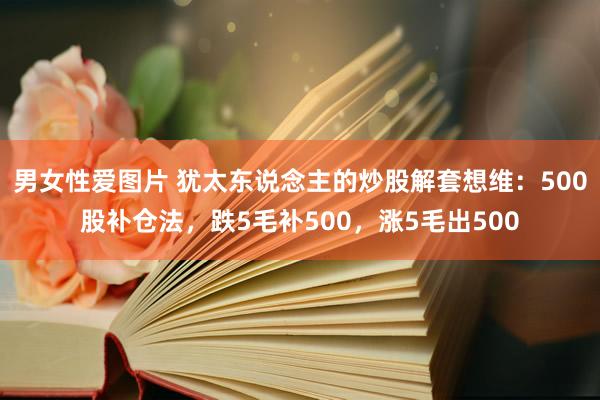 男女性爱图片 犹太东说念主的炒股解套想维：500股补仓法，跌5毛补500，涨5毛出500